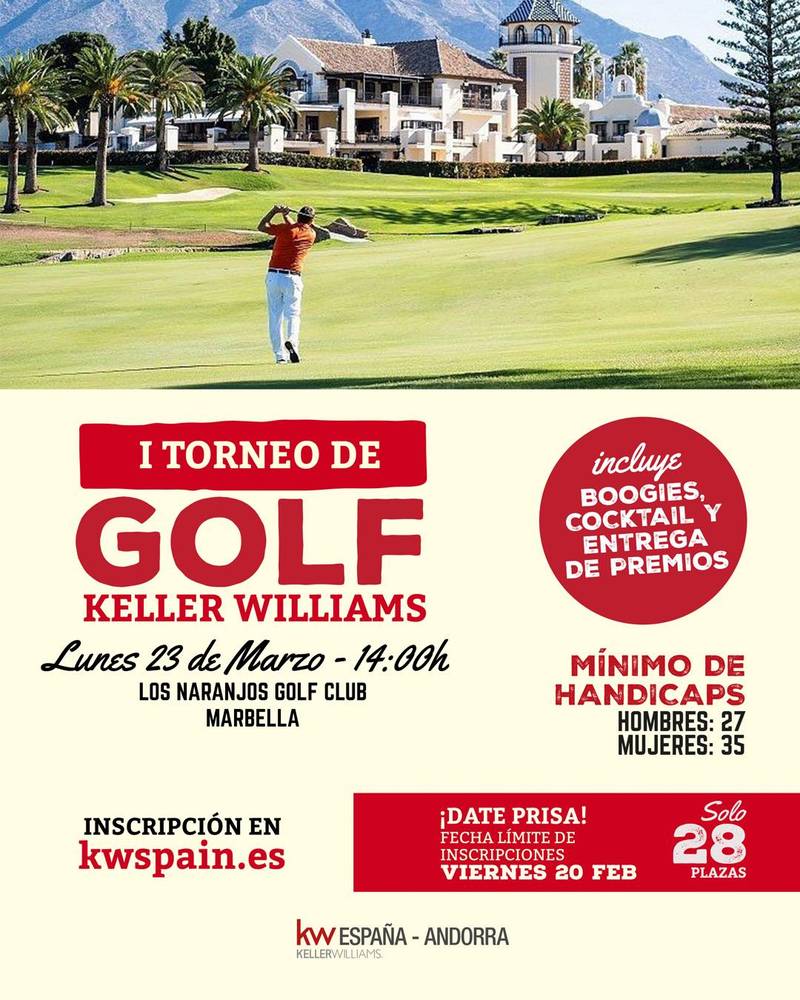 I TORNEO DE
GOLF
KELLER WILLIAMS

Lunes 23 de Marzo - 14:00h
LOS NARANJOS GOLF CLUB
MARBELLA

incluye
BOOGIES, COCKTAIL Y ENTREGA DE PREMIOS

MÍNIMO DE HANDICAPS
HOMBRES: 27
MUJERES: 35

INSCRIPCIÓN EN
kwspain.es

¡DATE PRISA!
FECHA LÍMITE DE INSCRIPCIONES
VIERNES 20 FEB

Solo
28
PLAZAS

kw ESPAÑA - ANDORRA
KELLERWILLIAMS.